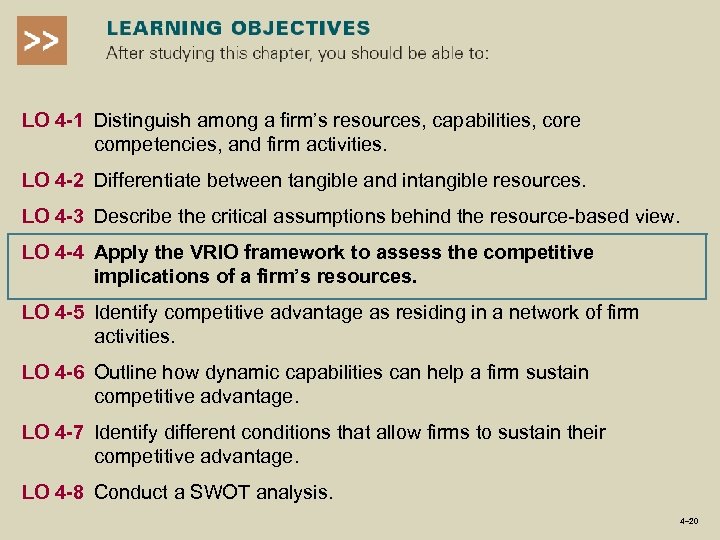 >>

LEARNING OBJECTIVES

After studying this chapter, you should be able to:

LO 4-1 Distinguish among a firm's resources, capabilities, core competencies, and firm activities.

LO 4-2 Differentiate between tangible and intangible resources.

LO 4-3 Describe the critical assumptions behind the resource-based view.

LO 4-4 Apply the VRIO framework to assess the competitive implications of a firm's resources.

LO 4-5 Identify competitive advantage as residing in a network of firm activities.

LO 4-6 Outline how dynamic capabilities can help a firm sustain competitive advantage.

LO 4-7 Identify different conditions that allow firms to sustain their competitive advantage.

LO 4-8 Conduct a SWOT analysis.

4-20